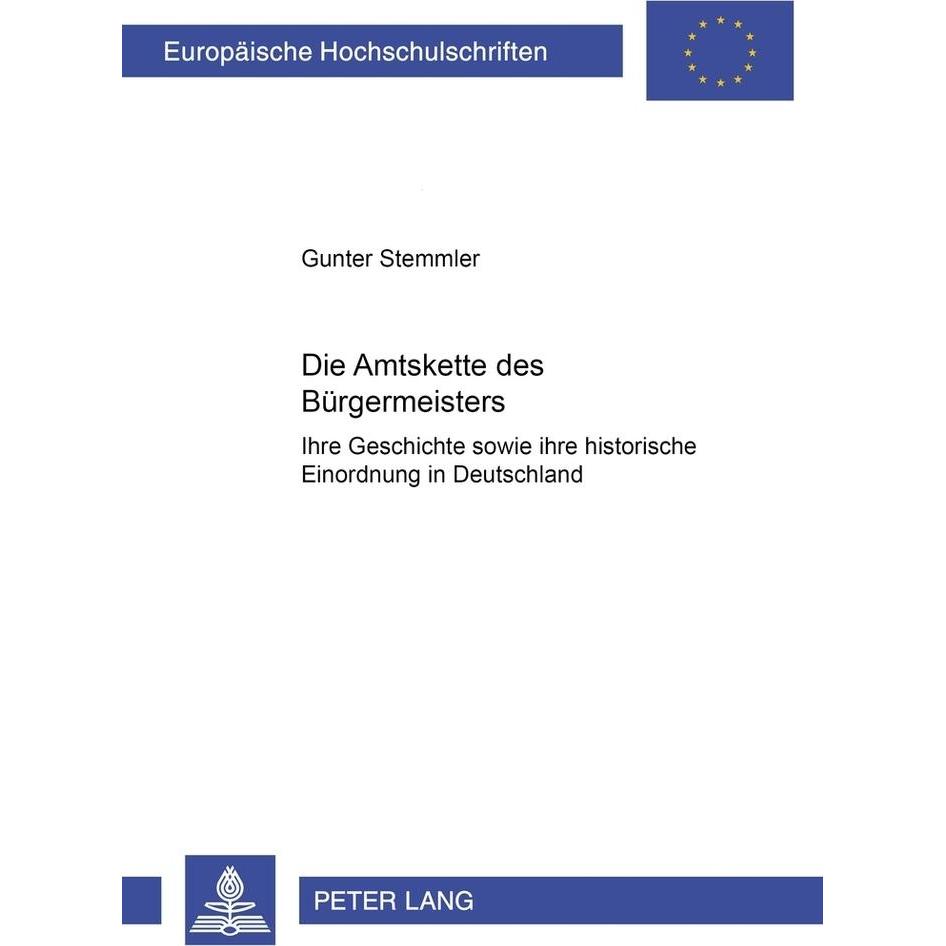 Europäische Hochschulschriften

Gunter Stemmler

Die Amtskette des Bürgermeisters

Ihre Geschichte sowie ihre historische Einordnung in Deutschland

PETER LANG